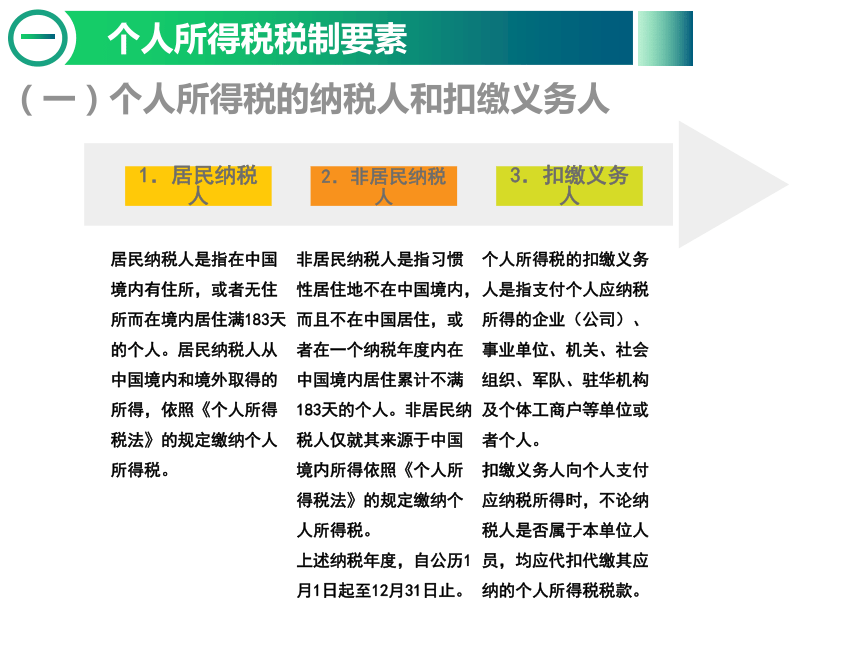 一 个人所得税税制要素

（一）个人所得税的纳税人和扣缴义务人

1. 居民纳税人

2. 非居民纳税人

3. 扣缴义务人

居民纳税人是指在中国境内有住所，或者无住所而在境内居住满183天的个人。居民纳税人从中国境内和境外取得的所得，依照《个人所得税法》的规定缴纳个人所得税。

非居民纳税人是指习惯性居住地不在中国境内，而且不在中国居住，或者在一个纳税年度内在中国境内居住累计不满183天的个人。非居民纳税人仅就其来源于中国境内所得依照《个人所得税法》的规定缴纳个人所得税。

上述纳税年度，自公历1月1日起至12月31日止。

个人所得税的扣缴义务人是指支付个人应纳税所得的企业（公司）、事业单位、机关、社会组织、军队、驻华机构及个体工商户等单位或者个人。

扣缴义务人向个人支付应纳税所得时，不论纳税人是否属于本单位人员，均应代扣代缴其应纳的个人所得税税款。